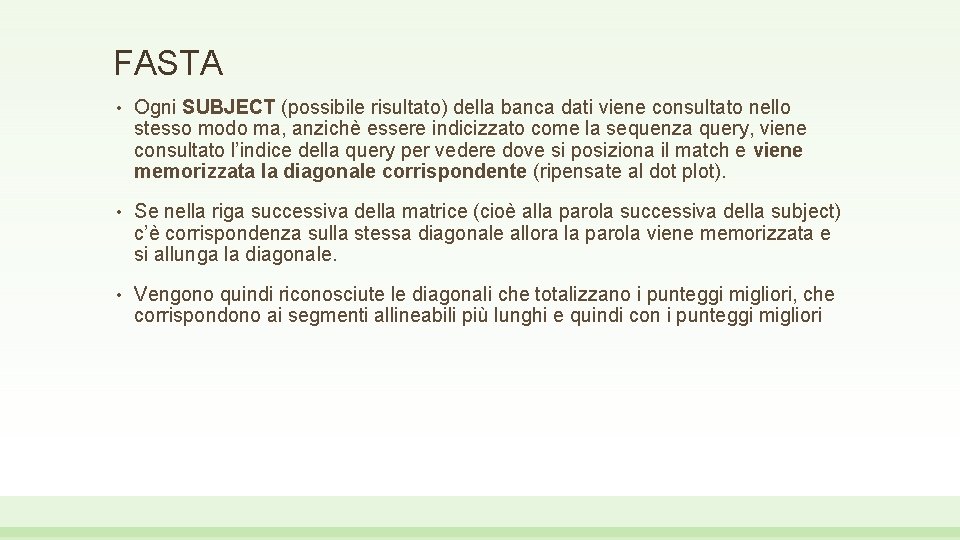 FASTA

• Ogni SUBJECT (possibile risultato) della banca dati viene consultato nello stesso modo ma, anzichè essere indicizzato come la sequenza query, viene consultato l'indice della query per vedere dove si posiziona il match e viene memorizzata la diagonale corrispondente (ripensate al dot plot).

• Se nella riga successiva della matrice (cioè alla parola successiva della subject) c'è corrispondenza sulla stessa diagonale allora la parola viene memorizzata e si allunga la diagonale.

• Vengono quindi riconosciute le diagonali che totalizzano i punteggi migliori, che corrispondono ai segmenti allineabili più lunghi e quindi con i punteggi migliori